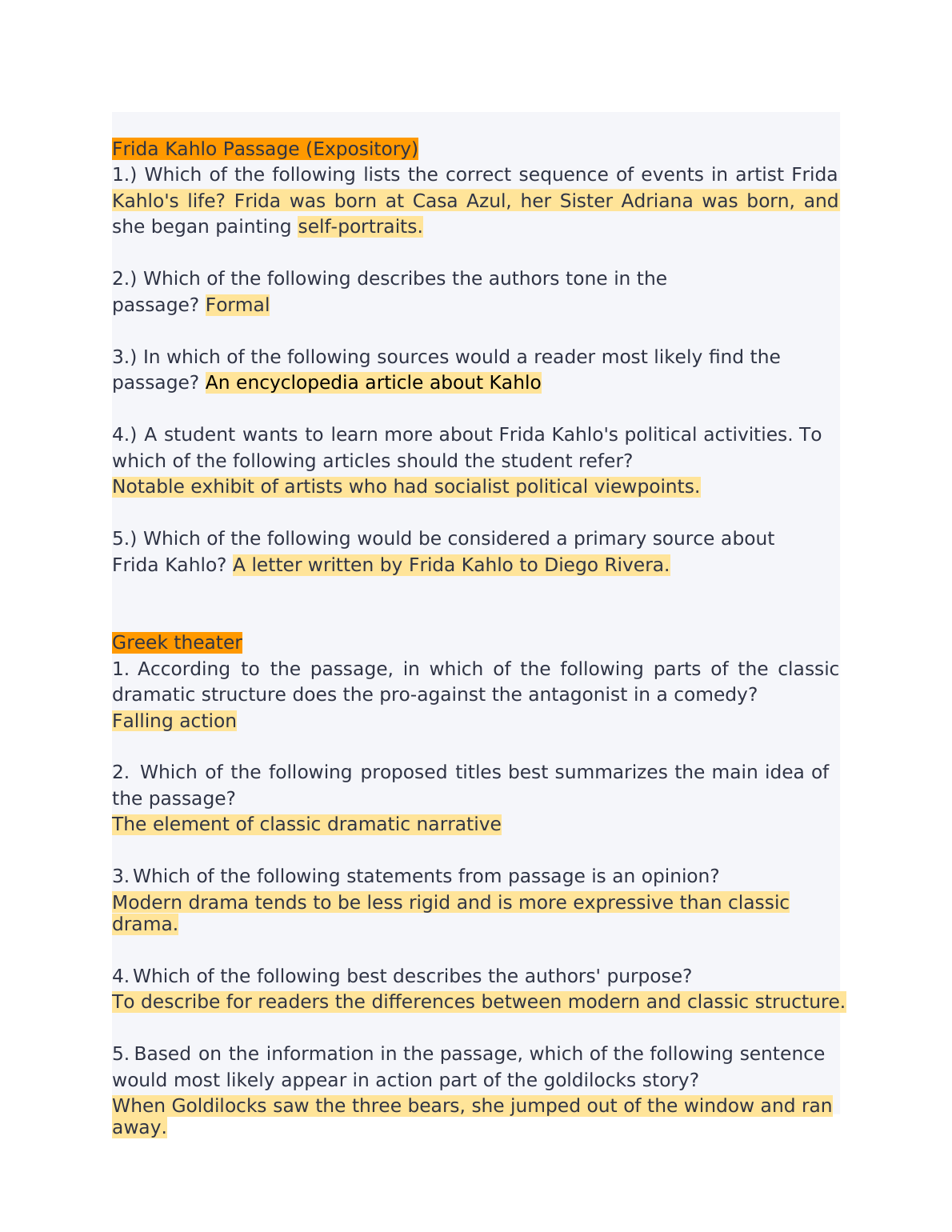 Frida Kahlo Passage (Expository)
1.) Which of the following lists the correct sequence of events in artist Frida Kahlo's life? Frida was born at Casa Azul, her Sister Adriana was born, and she began painting self-portraits.

2.) Which of the following describes the authors tone in the passage? Formal

3.) In which of the following sources would a reader most likely find the passage? An encyclopedia article about Kahlo

4.) A student wants to learn more about Frida Kahlo's political activities. To which of the following articles should the student refer?
Notable exhibit of artists who had socialist political viewpoints.

5.) Which of the following would be considered a primary source about Frida Kahlo? A letter written by Frida Kahlo to Diego Rivera.

Greek theater
1. According to the passage, in which of the following parts of the classic dramatic structure does the pro-against the antagonist in a comedy?
Falling action

2. Which of the following proposed titles best summarizes the main idea of the passage?
The element of classic dramatic narrative

3. Which of the following statements from passage is an opinion?
Modern drama tends to be less rigid and is more expressive than classic drama.

4. Which of the following best describes the authors' purpose?
To describe for readers the differences between modern and classic structure.

5. Based on the information in the passage, which of the following sentence would most likely appear in action part of the goldilocks story?
When Goldilocks saw the three bears, she jumped out of the window and ran away.